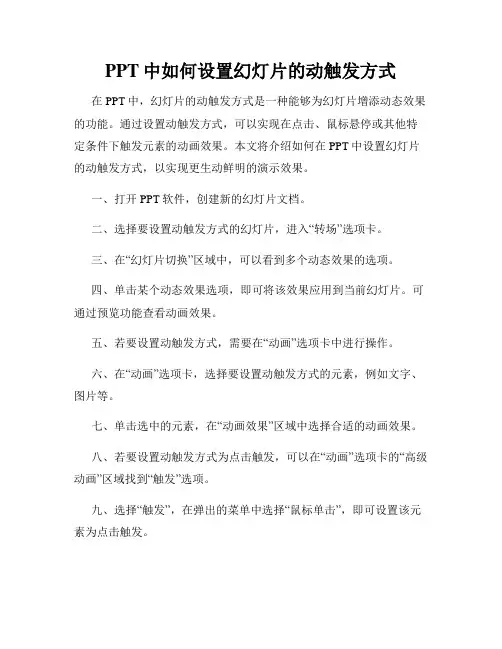 PPT 中如何设置幻灯片的动触发方式

在 PPT 中，幻灯片的动触发方式是一种能够为幻灯片增添动态效果的功能。通过设置动触发方式，可以实现在点击、鼠标悬停或其他特定条件下触发元素的动画效果。本文将介绍如何在 PPT 中设置幻灯片的动触发方式，以实现更生动鲜明的演示效果。

一、打开 PPT 软件，创建新的幻灯片文档。

二、选择要设置动触发方式的幻灯片，进入“转场”选项卡。

三、在“幻灯片切换”区域中，可以看到多个动态效果的选项。

四、单击某个动态效果选项，即可将该效果应用到当前幻灯片。可通过预览功能查看动画效果。

五、若要设置动触发方式，需要在“动画”选项卡中进行操作。

六、在“动画”选项卡，选择要设置动触发方式的元素，例如文字、图片等。

七、单击选中的元素，在“动画效果”区域中选择合适的动画效果。

八、若要设置动触发方式为点击触发，可以在“动画”选项卡的“高级动画”区域找到“触发”选项。

九、选择“触发”，在弹出的菜单中选择“鼠标单击”，即可设置该元素为点击触发。